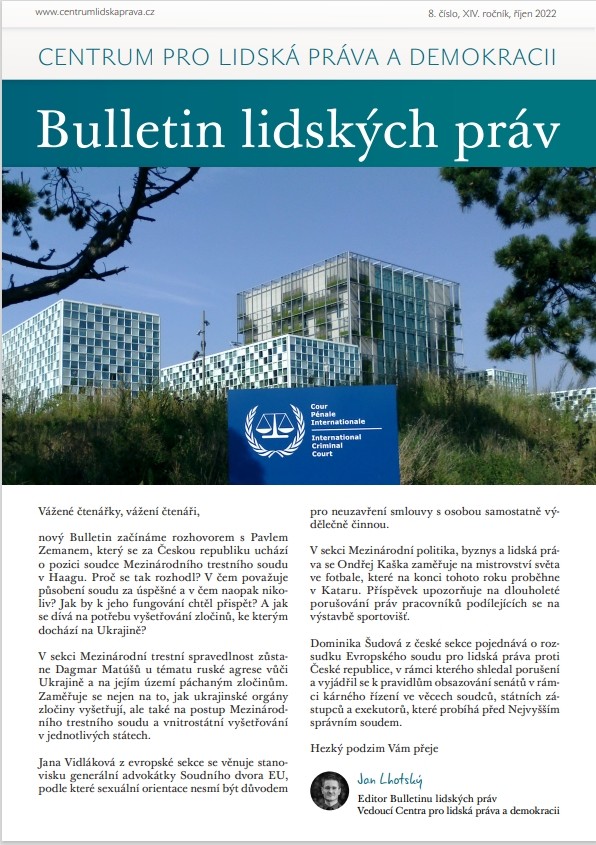 www.centrumlidskaprava.cz

8. číslo, XIV. ročník, říjen 2022

CENTRUM PRO LIDSKÁ PRÁVA A DEMOKRACII

Bulletin lidských práv

Cour Pénale Internationale
International Criminal Court

Vážené čtenářky, vážení čtenáři,

nový Bulletin začínáme rozhovorem s Pavlem Zemanem, který se za Českou republiku uchází o pozici soudce Mezinárodního trestního soudu v Haagu. Proč se tak rozhodl? V čem považuje působení soudu za úspěšné a v čem naopak nikoliv? Jak by k jeho fungování chtěl přispět? A jak se dívá na potřebu vyšetřování zločinů, ke kterým dochází na Ukrajině?

V sekci Mezinárodní trestní spravedlnost zůstane Dagmar Matúšů u tématu ruské agrese vůči Ukrajině a na jejím území páchaným zločinům. Zaměřuje se nejen na to, jak ukrajinské orgány zločiny vyšetřují, ale také na postup Mezinárodního trestního soudu a vnitrostátní vyšetřování v jednotlivých státech.

Jana Vidláková z evropské sekce se věnuje stanovisku generální advokátky Soudního dvora EU, podle které sexuální orientace nesmí být důvodem pro neuzavření smlouvy s osobou samostatně výdělečně činnou.

V sekci Mezinárodní politika, byznys a lidská práva se Ondřej Kaška zaměřuje na mistrovství světa ve fotbale, které na konci tohoto roku proběhne v Kataru. Příspěvek upozorňuje na dlouholeté porušování práv pracovníků podílejících se na výstavbě sportovišť.

Dominika Šudová z české sekce pojednává o rozsudku Evropského soudu pro lidská práva proti České republice, v rámci kterého shledal porušení a vyjádřil se k pravidlům obsazování senátů v rámci kárného řízení ve věcech soudců, státních zástupců a exekutorů, které probíhá před Nejvyšším správním soudem.

Hezký podzim Vám přeje

Jan Lhotský

Editor Bulletinu lidských práv
Vedoucí Centra pro lidská práva a demokracii